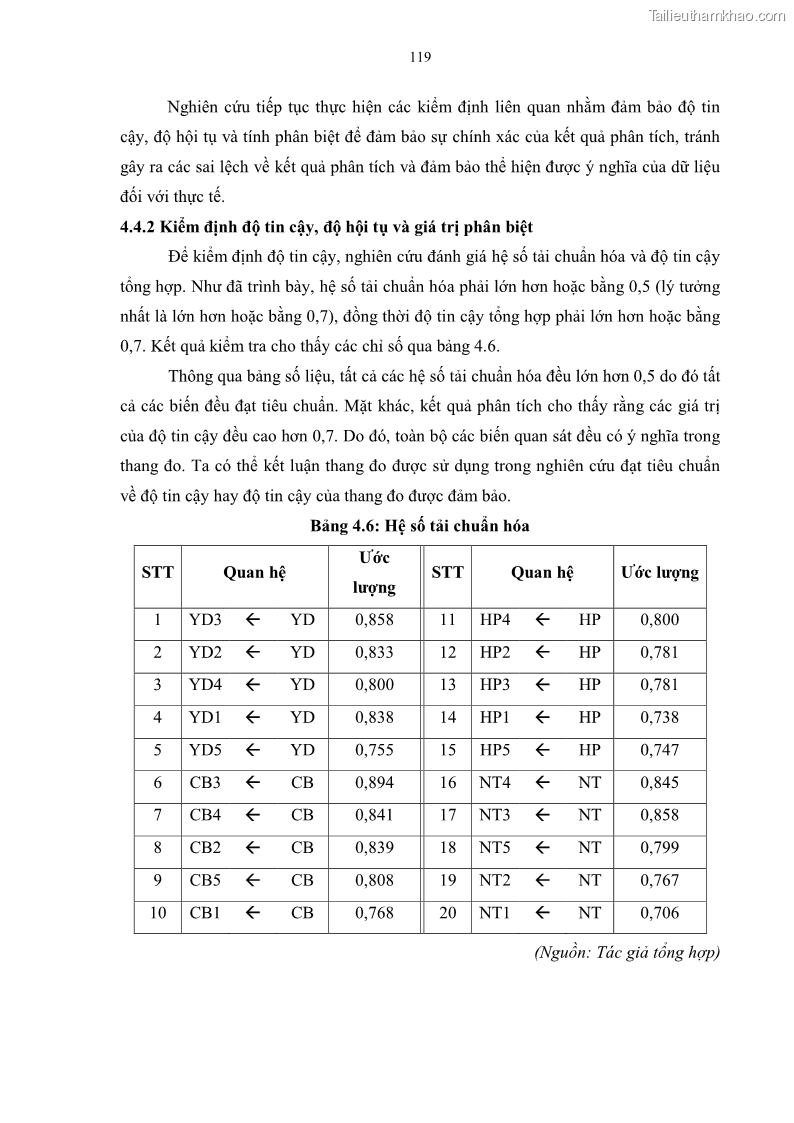 Tailieuthamkhao.com

119

Nghiên cứu tiếp tục thực hiện các kiểm định liên quan nhằm đảm bảo độ tin cậy, độ hội tụ và tính phân biệt để đảm bảo sự chính xác của kết quả phân tích, tránh gây ra các sai lệch về kết quả phân tích và đảm bảo thể hiện được ý nghĩa của dữ liệu đối với thực tế.

4.4.2 Kiểm định độ tin cậy, độ hội tụ và giá trị phân biệt

Để kiểm định độ tin cậy, nghiên cứu đánh giá hệ số tải chuẩn hóa và độ tin cậy tổng hợp. Như đã trình bày, hệ số tải chuẩn hóa phải lớn hơn hoặc bằng 0,5 (lý tưởng nhất là lớn hơn hoặc bằng 0,7), đồng thời độ tin cậy tổng hợp phải lớn hơn hoặc bằng 0,7. Kết quả kiểm tra cho thấy các chỉ số qua bảng 4.6.

Thông qua bảng số liệu, tất cả các hệ số tải chuẩn hóa đều lớn hơn 0,5 do đó tất cả các biến đều đạt tiêu chuẩn. Mặt khác, kết quả phân tích cho thấy rằng các giá trị của độ tin cậy đều cao hơn 0,7. Do đó, toàn bộ các biến quan sát đều có ý nghĩa trong thang đo. Ta có thể kết luận thang đo được sử dụng trong nghiên cứu đạt tiêu chuẩn về độ tin cậy hay độ tin cậy của thang đo được đảm bảo.

Bảng 4.6: Hệ số tải chuẩn hóa

| STT | Quan hệ | Ước lượng | STT | Quan hệ | Ước lượng |
|---|---|---|---|---|---|
| 1 | YD3 ← YD | 0,858 | 11 | HP4 ← HP | 0,800 |
| 2 | YD2 ← YD | 0,833 | 12 | HP2 ← HP | 0,781 |
| 3 | YD4 ← YD | 0,800 | 13 | HP3 ← HP | 0,781 |
| 4 | YD1 ← YD | 0,838 | 14 | HP1 ← HP | 0,738 |
| 5 | YD5 ← YD | 0,755 | 15 | HP5 ← HP | 0,747 |
| 6 | CB3 ← CB | 0,894 | 16 | NT4 ← NT | 0,845 |
| 7 | CB4 ← CB | 0,841 | 17 | NT3 ← NT | 0,858 |
| 8 | CB2 ← CB | 0,839 | 18 | NT5 ← NT | 0,799 |
| 9 | CB5 ← CB | 0,808 | 19 | NT2 ← NT | 0,767 |
| 10 | CB1 ← CB | 0,768 | 20 | NT1 ← NT | 0,706 |

(Nguồn: Tác giả tổng hợp)